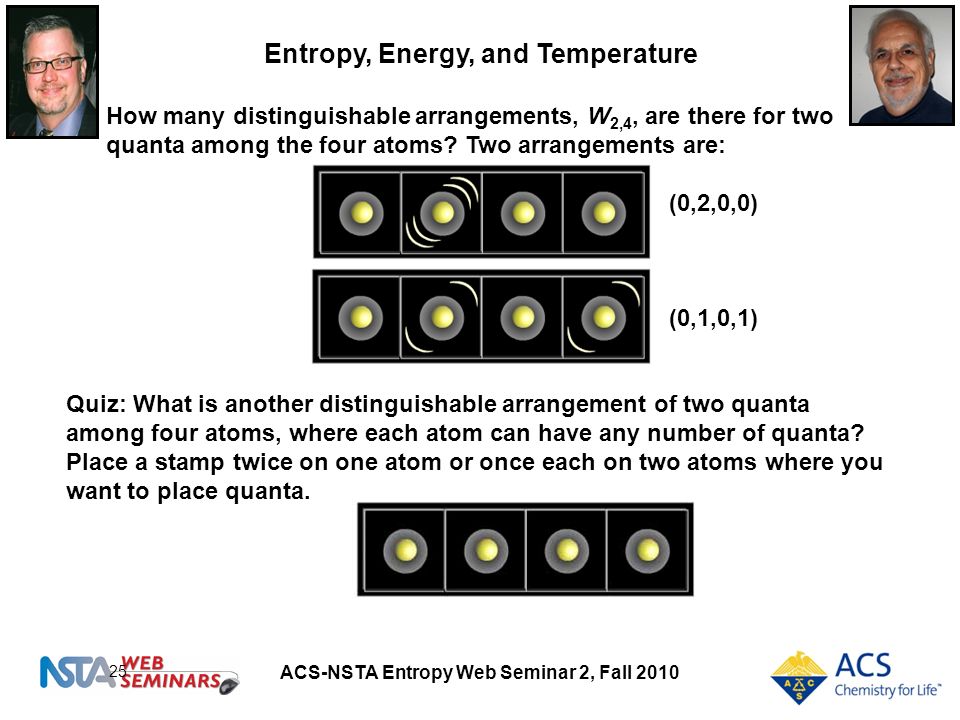 Entropy, Energy, and Temperature

How many distinguishable arrangements, $W_{2,4}$, are there for two quanta among the four atoms? Two arrangements are:

(0,2,0,0)

(0,1,0,1)

Quiz: What is another distinguishable arrangement of two quanta among four atoms, where each atom can have any number of quanta? Place a stamp twice on one atom or once each on two atoms where you want to place quanta.

NSTA WEB SEMINARS 25

ACS-NSTA Entropy Web Seminar 2, Fall 2010

ACS Chemistry for Life™